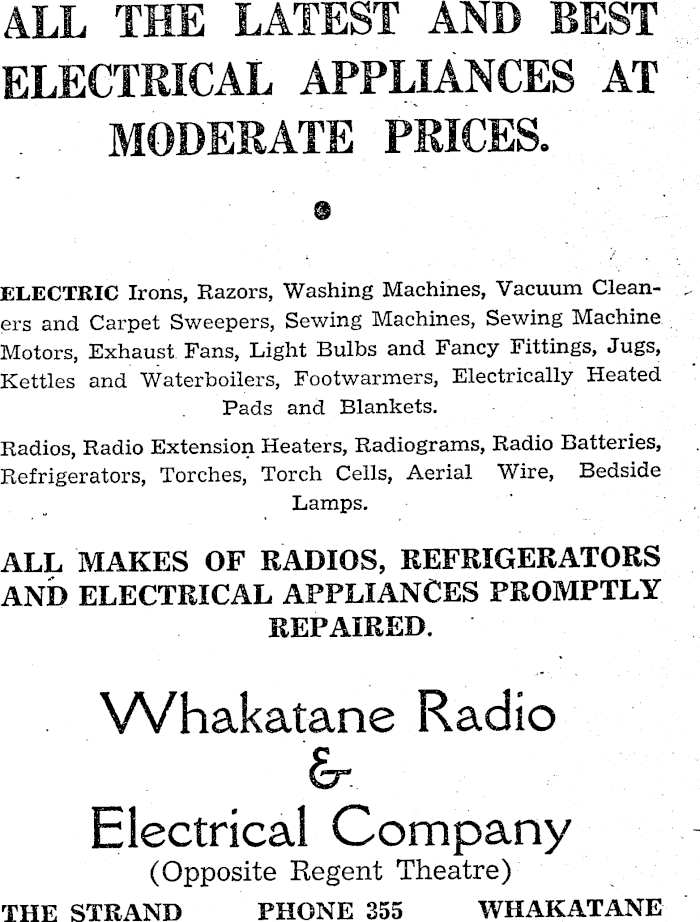 ALL THE LATEST AND BEST ELECTRICAL APPLIANCES AT MODERATE PRICES.

ELECTRIC Irons, Razors, Washing Machines, Vacuum Cleaners and Carpet Sweepers, Sewing Machines, Sewing Machine Motors, Exhaust Fans, Light Bulbs and Fancy Fittings, Jugs, Kettles and Waterboilers, Footwarmers, Electrically Heated Pads and Blankets.

Radios, Radio Extension Heaters, Radiograms, Radio Batteries, Refrigerators, Torches, Torch Cells, Aerial Wire, Bedside Lamps.

ALL MAKES OF RADIOS, REFRIGERATORS AND ELECTRICAL APPLIANCES PROMPTLY REPAIRED.

Whakatane Radio
&
Electrical Company
(Opposite Regent Theatre)

THE STRAND PHONE 355 WHAKATANE